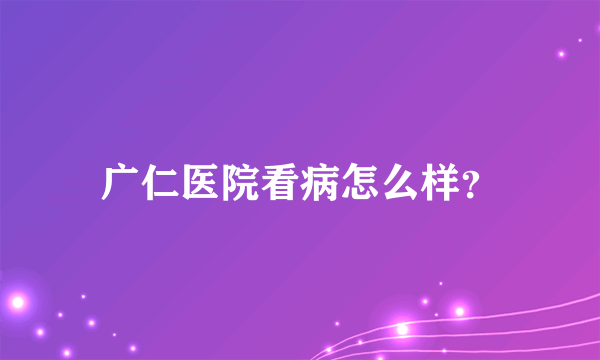 广仁医院看病怎么样?